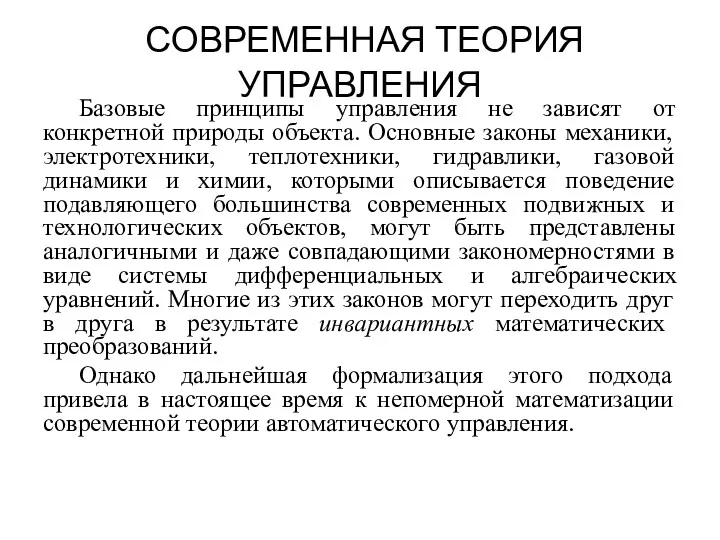 СОВРЕМЕННАЯ ТЕОРИЯ УПРАВЛЕНИЯ

Базовые принципы управления не зависят от конкретной природы объекта. Основные законы механики, электротехники, теплотехники, гидравлики, газовой динамики и химии, которыми описывается поведение подавляющего большинства современных подвижных и технологических объектов, могут быть представлены аналогичными и даже совпадающими закономерностями в виде системы дифференциальных и алгебраических уравнений. Многие из этих законов могут переходить друг в друга в результате инвариантных математических преобразований.

Однако дальнейшая формализация этого подхода привела в настоящее время к непомерной математизации современной теории автоматического управления.